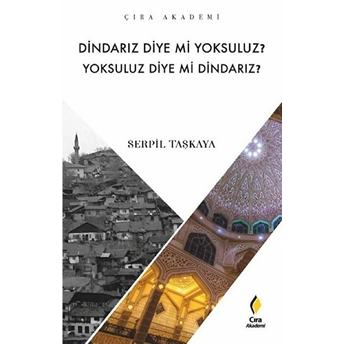 ÇIRA AKADEMİ

DİNDARIZ DİYE Mİ YOKSULUZ?
YOKSULUZ DİYE Mİ DİNDARIZ?

SERPİL TAŞKAYA

Çıra
Akademi